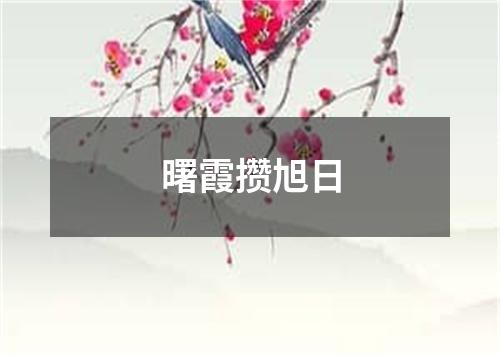 曙霞攒旭日